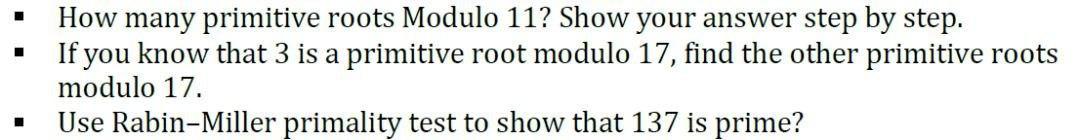 ▪ How many primitive roots Modulo 11? Show your answer step by step.
▪ If you know that 3 is a primitive root modulo 17, find the other primitive roots modulo 17.
▪ Use Rabin–Miller primality test to show that 137 is prime?